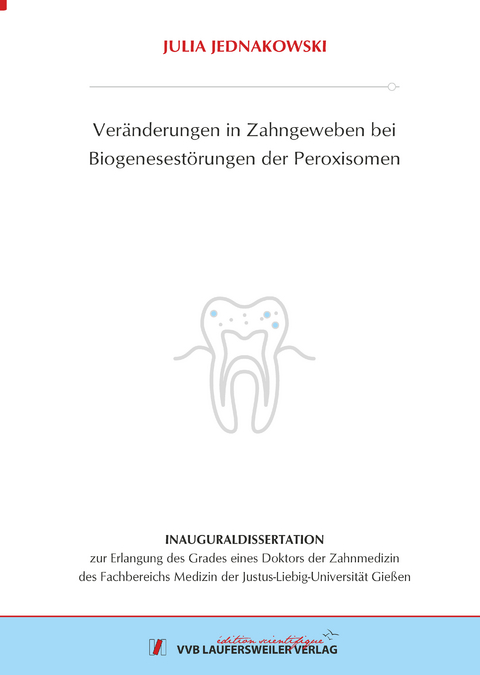 JULIA JEDNAKOWSKI

Veränderungen in Zahngeweben bei Biogenesestörungen der Peroxisomen

INAUGURALDISSERTATION
zur Erlangung des Grades eines Doktors der Zahnmedizin des Fachbereichs Medizin der Justus-Liebig-Universität Gießen

édition scientifique
VVB LAUFERSWEILER VERLAG